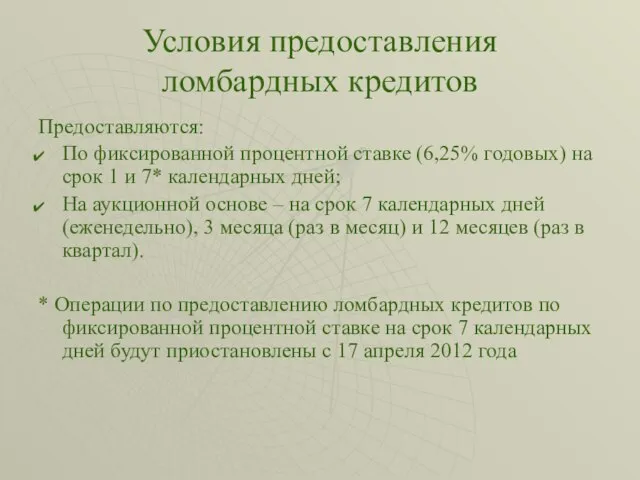 Условия предоставления ломбардных кредитов

Предоставляются:

✔ По фиксированной процентной ставке (6,25% годовых) на срок 1 и 7* календарных дней;

✔ На аукционной основе – на срок 7 календарных дней (еженедельно), 3 месяца (раз в месяц) и 12 месяцев (раз в квартал).

* Операции по предоставлению ломбардных кредитов по фиксированной процентной ставке на срок 7 календарных дней будут приостановлены с 17 апреля 2012 года